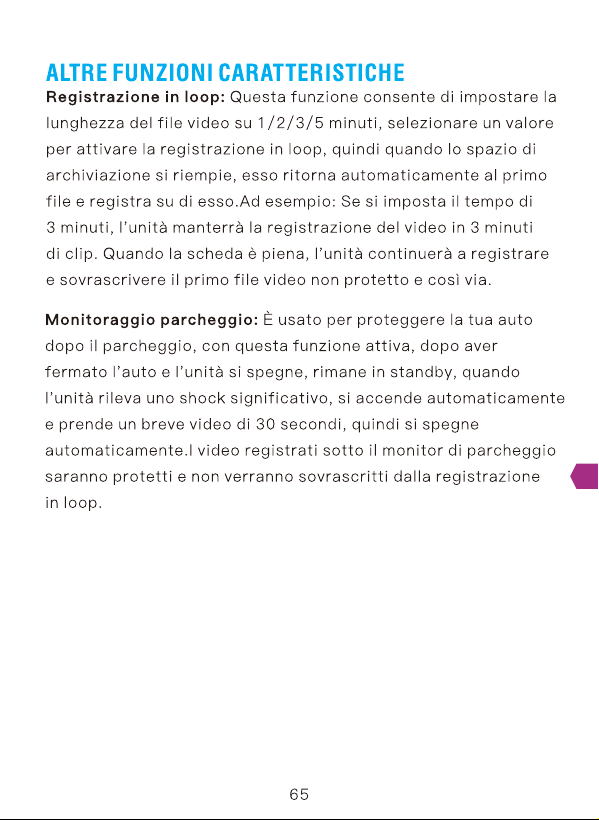 ALTRE FUNZIONI CARATTERISTICHE

Registrazione in loop: Questa funzione consente di impostare la lunghezza del file video su 1/2/3/5 minuti, selezionare un valore per attivare la registrazione in loop, quindi quando lo spazio di archiviazione si riempie, esso ritorna automaticamente al primo file e registra su di esso.Ad esempio: Se si imposta il tempo di 3 minuti, l'unità manterrà la registrazione del video in 3 minuti di clip. Quando la scheda è piena, l'unità continuerà a registrare e sovrascrivere il primo file video non protetto e così via.

Monitoraggio parcheggio: È usato per proteggere la tua auto dopo il parcheggio, con questa funzione attiva, dopo aver fermato l'auto e l'unità si spegne, rimane in standby, quando l'unità rileva uno shock significativo, si accende automaticamente e prende un breve video di 30 secondi, quindi si spegne automaticamente.I video registrati sotto il monitor di parcheggio saranno protetti e non verranno sovrascritti dalla registrazione in loop.

65